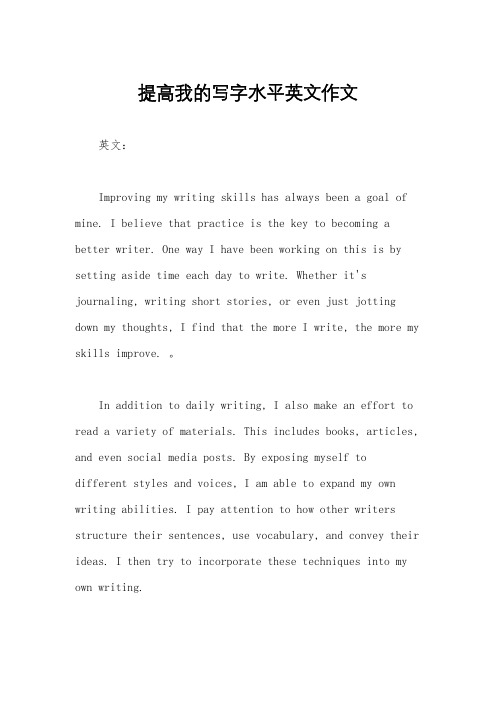 提高我的写字水平英文作文

英文：

Improving my writing skills has always been a goal of mine. I believe that practice is the key to becoming a better writer. One way I have been working on this is by setting aside time each day to write. Whether it's journaling, writing short stories, or even just jotting down my thoughts, I find that the more I write, the more my skills improve. 。

In addition to daily writing, I also make an effort to read a variety of materials. This includes books, articles, and even social media posts. By exposing myself to different styles and voices, I am able to expand my own writing abilities. I pay attention to how other writers structure their sentences, use vocabulary, and convey their ideas. I then try to incorporate these techniques into my own writing.